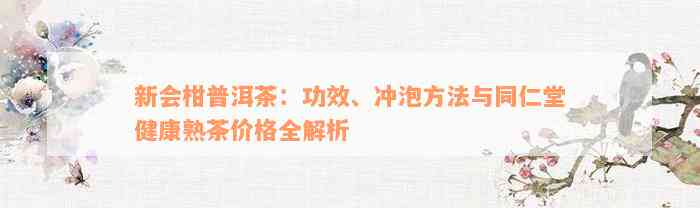 新会柑普洱茶：功效、冲泡方法与同仁堂健康熟茶价格全解析